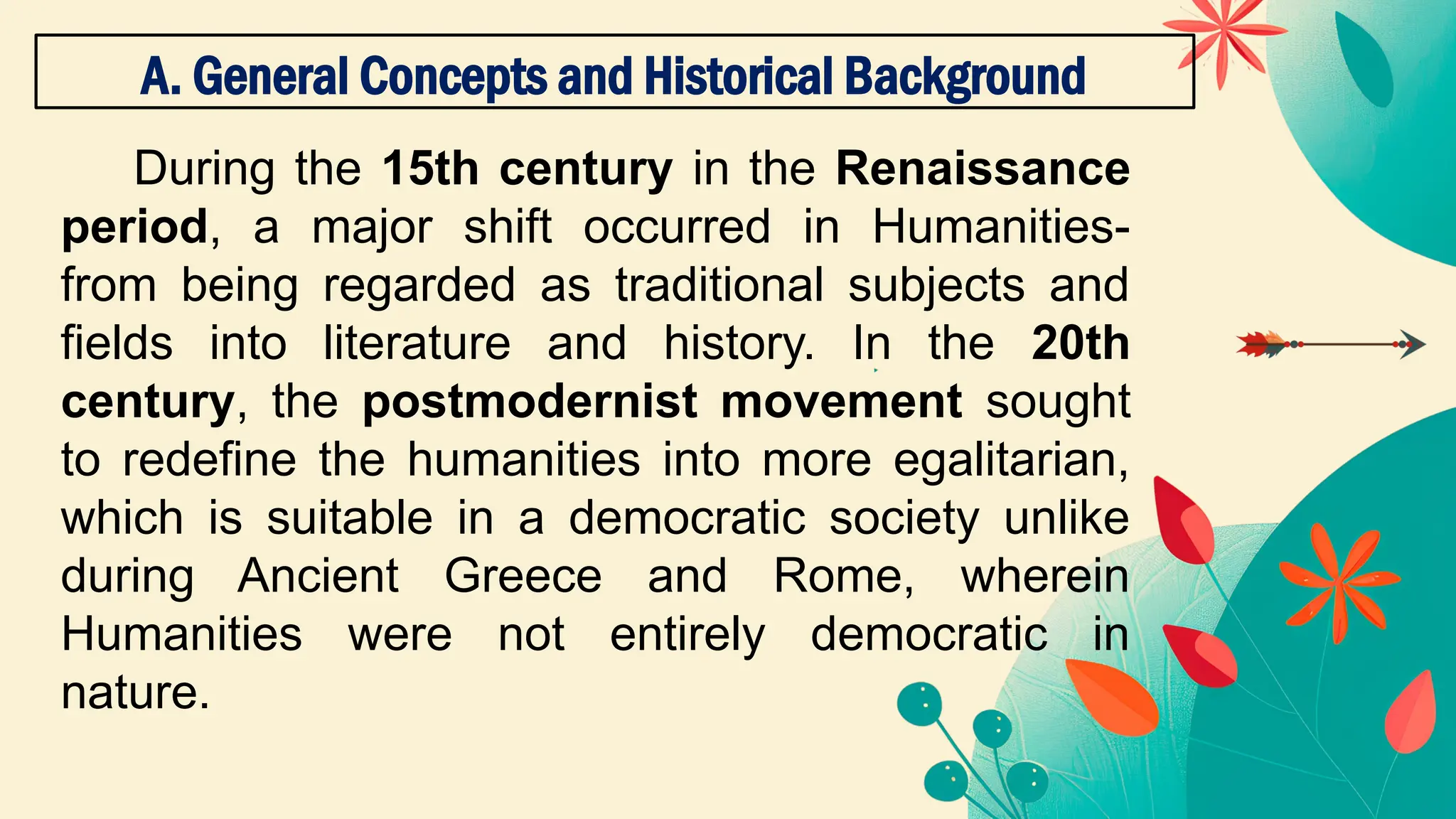 A. General Concepts and Historical Background

During the 15th century in the Renaissance period, a major shift occurred in Humanities- from being regarded as traditional subjects and fields into literature and history. In the 20th century, the postmodernist movement sought to redefine the humanities into more egalitarian, which is suitable in a democratic society unlike during Ancient Greece and Rome, wherein Humanities were not entirely democratic in nature.